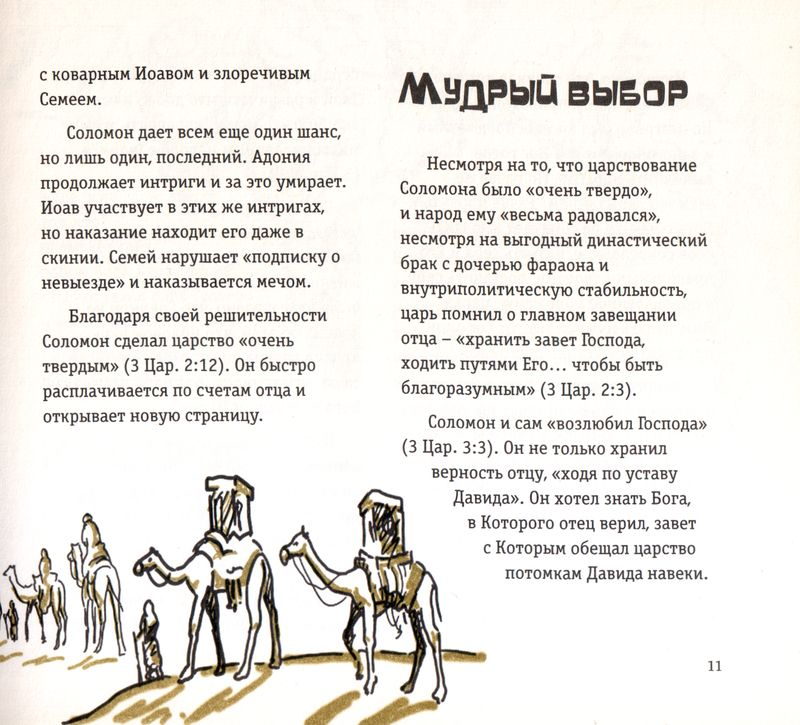 с коварным Иоавом и злоречивым Семеем.

Соломон дает всем еще один шанс, но лишь один, последний. Адония продолжает интриги и за это умирает. Иоав участвует в этих же интригах, но наказание находит его даже в скинии. Семей нарушает «подписку о невыезде» и наказывается мечом.

Благодаря своей решительности Соломон сделал царство «очень твердым» (3 Цар. 2:12). Он быстро расплачивается по счетам отца и открывает новую страницу.

Мудрый выбор

Несмотря на то, что царствование Соломона было «очень твердо», и народ ему «весьма радовался», несмотря на выгодный династический брак с дочерью фараона и внутриполитическую стабильность, царь помнил о главном завещании отца – «хранить завет Господа, ходить путями Его… чтобы быть благоразумным» (3 Цар. 2:3).

Соломон и сам «возлюбил Господа» (3 Цар. 3:3). Он не только хранил верность отцу, «ходя по уставу Давида». Он хотел знать Бога, в Которого отец верил, завет с Которым обещал царство потомкам Давида навеки.

11